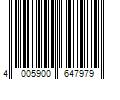 4 005900 647979